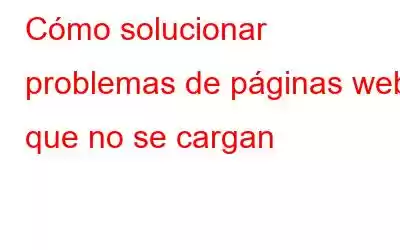 Cómo solucionar problemas de páginas web que no se cargan